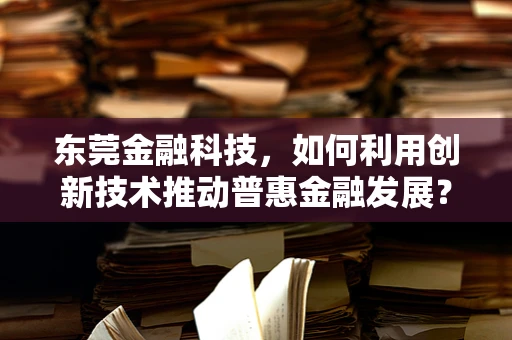 东莞金融科技，如何利用创新技术推动普惠金融发展？